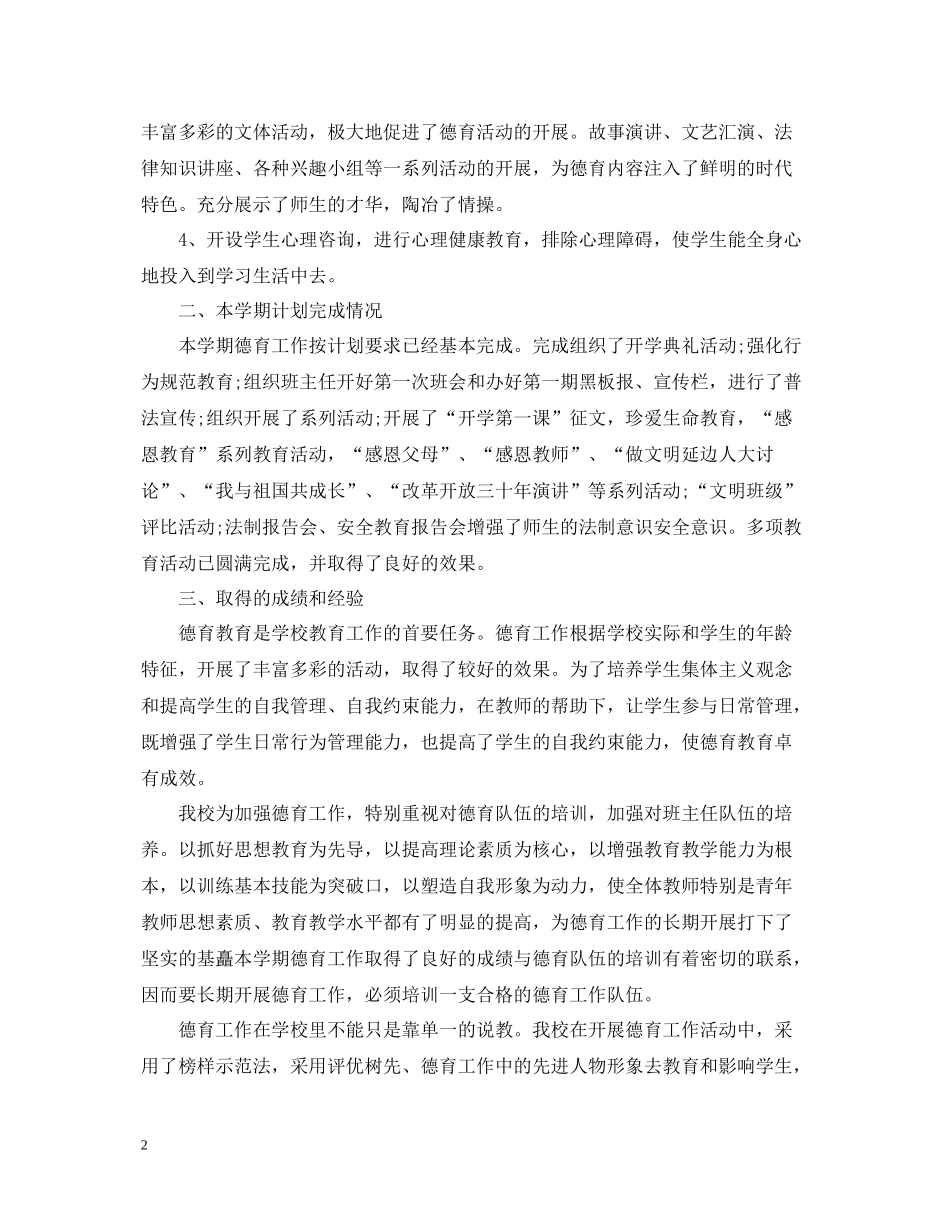 丰富多彩的文体活动，极大地促进了德育活动的开展。故事演讲、文艺汇演、法律知识讲座、各种兴趣小组等一系列活动的开展，为德育内容注入了鲜明的时代特色。充分展示了师生的才华，陶冶了情操。

4、开设学生心理咨询，进行心理健康教育，排除心理障碍，使学生能全身心地投入到学习生活中去。

二、本学期计划完成情况

本学期德育工作按计划要求已经基本完成。完成组织了开学典礼活动;强化行为规范教育;组织班主任开好第一次班会和办好第一期黑板报、宣传栏，进行了普法宣传;组织开展了系列活动;开展了“开学第一课”征文，珍爱生命教育，“感恩教育”系列教育活动，“感恩父母”、“感恩教师”、“做文明延边人大讨论”、“我与祖国共成长”、“改革开放三十年演讲”等系列活动;“文明班级”评比活动;法制报告会、安全教育报告会增强了师生的法制意识安全意识。多项教育活动已圆满完成，并取得了良好的效果。

三、取得的成绩和经验

德育教育是学校教育工作的首要任务。德育工作根据学校实际和学生的年龄特征，开展了丰富多彩的活动，取得了较好的效果。为了培养学生集体主义观念和提高学生的自我管理、自我约束能力，在教师的帮助下，让学生参与日常管理，既增强了学生日常行为管理能力，也提高了学生的自我约束能力，使德育教育卓有成效。

我校为加强德育工作，特别重视对德育队伍的培训，加强对班主任队伍的培养。以抓好思想教育为先导，以提高理论素质为核心，以增强教育教学能力为根本，以训练基本技能为突破口，以塑造自我形象为动力，使全体教师特别是青年教师思想素质、教育教学水平都有了明显的提高，为德育工作的长期开展打下了坚实的基矗本学期德育工作取得了良好的成绩与德育队伍的培训有着密切的联系，因而要长期开展德育工作，必须培训一支合格的德育工作队伍。

德育工作在学校里不能只是靠单一的说教。我校在开展德育工作活动中，采用了榜样示范法，采用评优树先、德育工作中的先进人物形象去教育和影响学生，

2